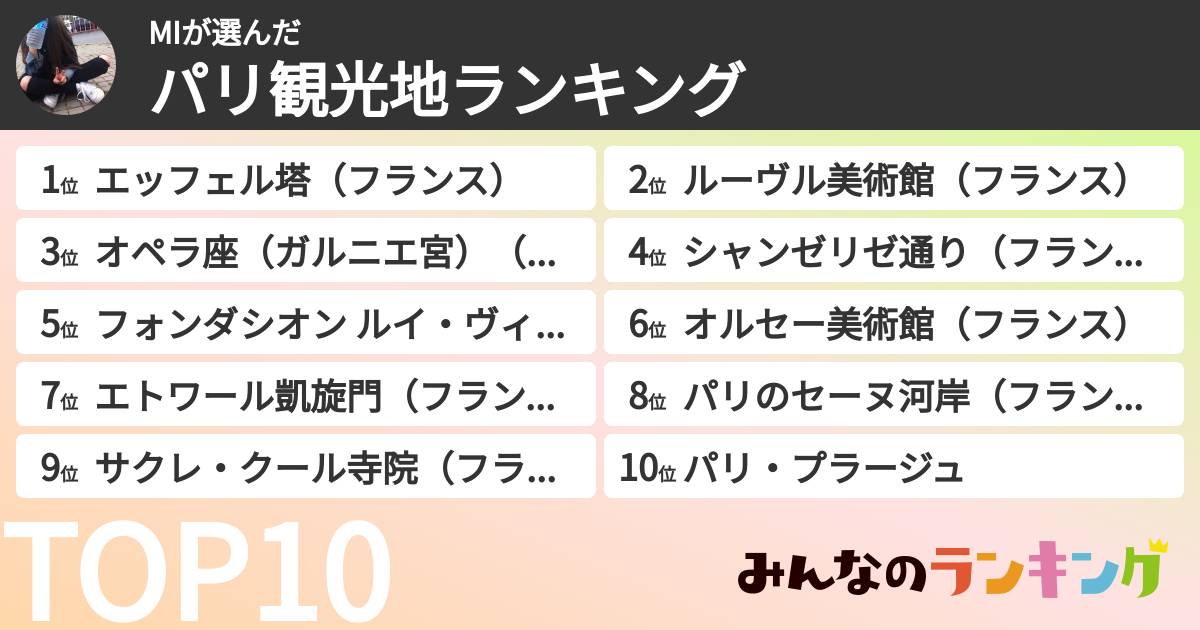 MIが選んだ
パリ観光地ランキング

1位 エッフェル塔（フランス）
2位 ルーヴル美術館（フランス）
3位 オペラ座（ガルニエ宮）（...
4位 シャンゼリゼ通り（フラン...
5位 フォンダシオン ルイ・ヴィ...
6位 オルセー美術館（フランス）
7位 エトワール凱旋門（フラン...
8位 パリのセーヌ河岸（フラン...
9位 サクレ・クール寺院（フラ...
10位 パリ・プラージュ

TOP10

みんなのランキング